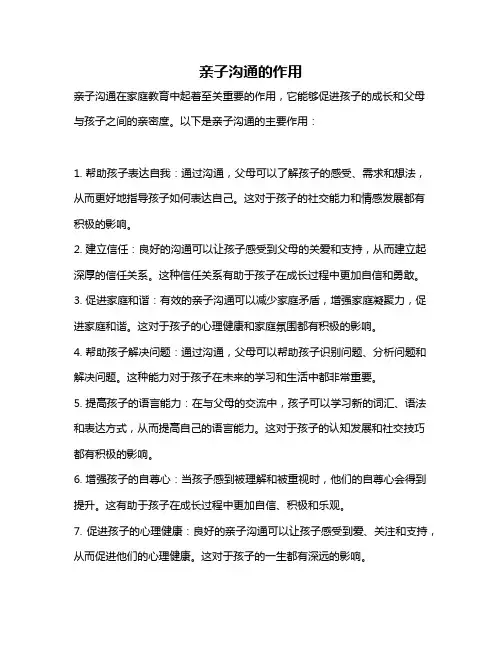 亲子沟通的作用

亲子沟通在家庭教育中起着至关重要的作用，它能够促进孩子的成长和父母与孩子之间的亲密度。以下是亲子沟通的主要作用：

1. 帮助孩子表达自我：通过沟通，父母可以了解孩子的感受、需求和想法，从而更好地指导孩子如何表达自己。这对于孩子的社交能力和情感发展都有积极的影响。

2. 建立信任：良好的沟通可以让孩子感受到父母的关爱和支持，从而建立起深厚的信任关系。这种信任关系有助于孩子在成长过程中更加自信和勇敢。

3. 促进家庭和谐：有效的亲子沟通可以减少家庭矛盾，增强家庭凝聚力，促进家庭和谐。这对于孩子的心理健康和家庭氛围都有积极的影响。

4. 帮助孩子解决问题：通过沟通，父母可以帮助孩子识别问题、分析问题和解决问题。这种能力对于孩子在未来的学习和生活中都非常重要。

5. 提高孩子的语言能力：在与父母的交流中，孩子可以学习新的词汇、语法和表达方式，从而提高自己的语言能力。这对于孩子的认知发展和社交技巧都有积极的影响。

6. 增强孩子的自尊心：当孩子感到被理解和被重视时，他们的自尊心会得到提升。这有助于孩子在成长过程中更加自信、积极和乐观。

7. 促进孩子的心理健康：良好的亲子沟通可以让孩子感受到爱、关注和支持，从而促进他们的心理健康。这对于孩子的一生都有深远的影响。